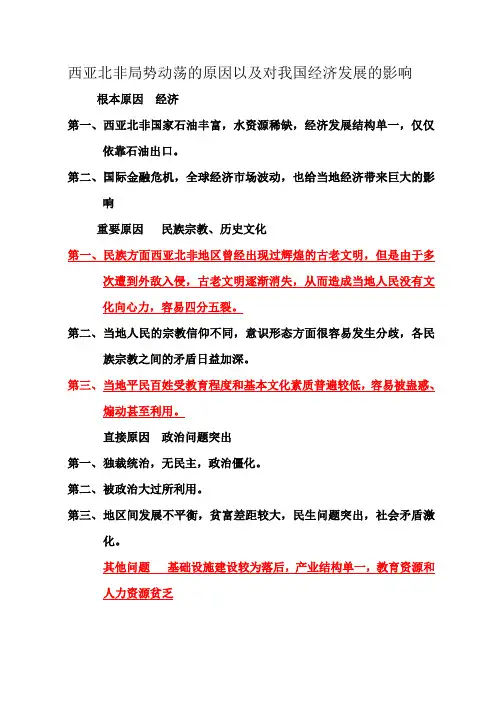 西亚北非局势动荡的原因以及对我国经济发展的影响

根本原因　经济

第一、西亚北非国家石油丰富，水资源稀缺，经济发展结构单一，仅仅依靠石油出口。

第二、国际金融危机，全球经济市场波动，也给当地经济带来巨大的影响

重要原因　民族宗教、历史文化

第一、民族方面西亚北非地区曾经出现过辉煌的古老文明，但是由于多次遭到外敌入侵，古老文明逐渐消失，从而造成当地人民没有文化向心力，容易四分五裂。

第二、当地人民的宗教信仰不同，意识形态方面很容易发生分歧，各民族宗教之间的矛盾日益加深。

第三、当地平民百姓受教育程度和基本文化素质普遍较低，容易被蛊惑、煽动甚至利用。

直接原因　政治问题突出

第一、独裁统治，无民主，政治僵化。

第二、被政治大过所利用。

第三、地区间发展不平衡，贫富差距较大，民生问题突出，社会矛盾激化。

其他问题　基础设施建设较为落后，产业结构单一，教育资源和人力资源贫乏